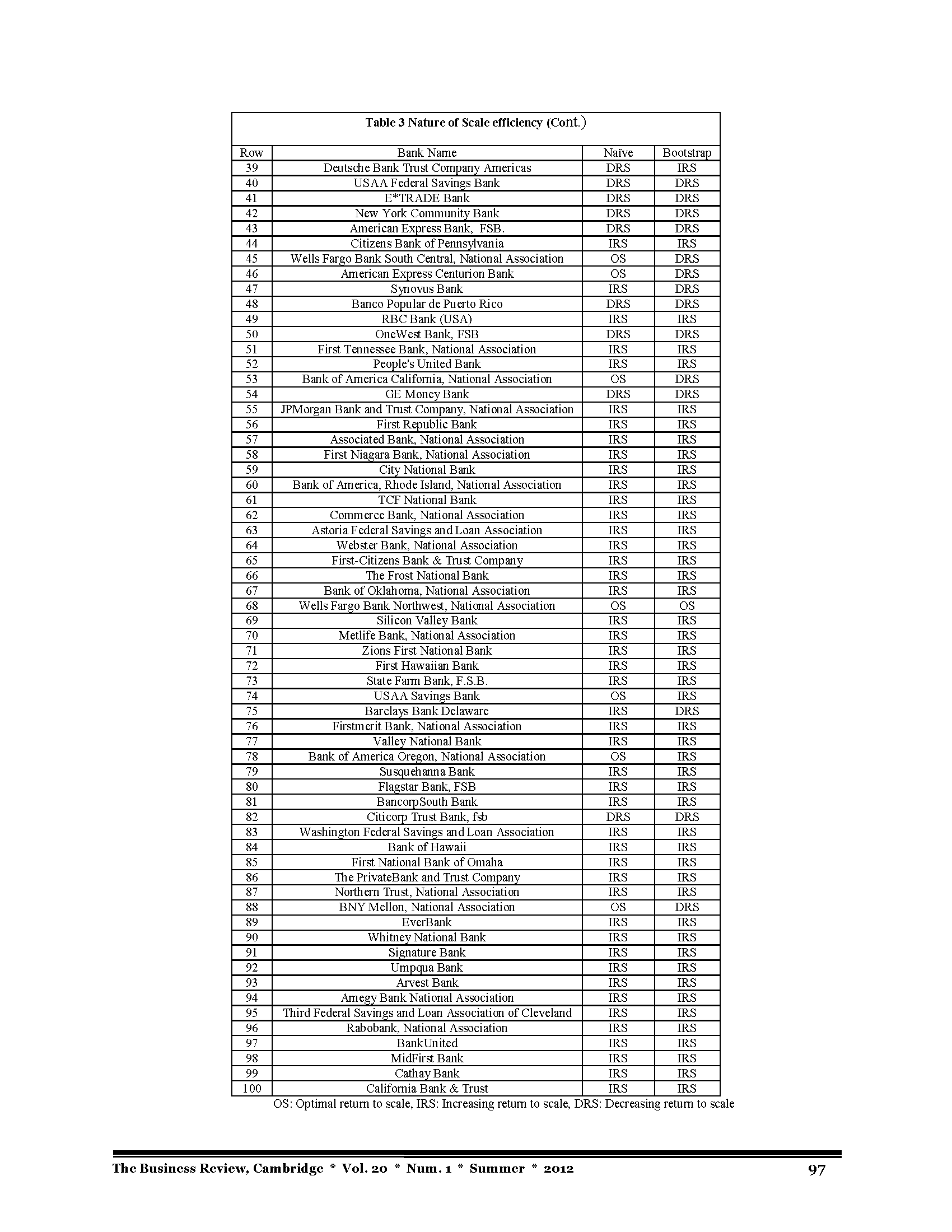 Table 3 Nature of Scale efficiency (Cont.)

| Row | Bank Name | Naïve | Bootstrap |
|---|---|---|---|
| 39 | Deutsche Bank Trust Company Americas | DRS | IRS |
| 40 | USAA Federal Savings Bank | DRS | DRS |
| 41 | E*TRADE Bank | DRS | DRS |
| 42 | New York Community Bank | DRS | DRS |
| 43 | American Express Bank, FSB. | DRS | DRS |
| 44 | Citizens Bank of Pennsylvania | IRS | IRS |
| 45 | Wells Fargo Bank South Central, National Association | OS | DRS |
| 46 | American Express Centurion Bank | OS | DRS |
| 47 | Synovus Bank | IRS | DRS |
| 48 | Banco Popular de Puerto Rico | DRS | DRS |
| 49 | RBC Bank (USA) | IRS | IRS |
| 50 | OneWest Bank, FSB | DRS | DRS |
| 51 | First Tennessee Bank, National Association | IRS | IRS |
| 52 | People's United Bank | IRS | IRS |
| 53 | Bank of America California, National Association | OS | DRS |
| 54 | GE Money Bank | DRS | DRS |
| 55 | JPMorgan Bank and Trust Company, National Association | IRS | IRS |
| 56 | First Republic Bank | IRS | IRS |
| 57 | Associated Bank, National Association | IRS | IRS |
| 58 | First Niagara Bank, National Association | IRS | IRS |
| 59 | City National Bank | IRS | IRS |
| 60 | Bank of America, Rhode Island, National Association | IRS | IRS |
| 61 | TCF National Bank | IRS | IRS |
| 62 | Commerce Bank, National Association | IRS | IRS |
| 63 | Astoria Federal Savings and Loan Association | IRS | IRS |
| 64 | Webster Bank, National Association | IRS | IRS |
| 65 | First-Citizens Bank & Trust Company | IRS | IRS |
| 66 | The Frost National Bank | IRS | IRS |
| 67 | Bank of Oklahoma, National Association | IRS | IRS |
| 68 | Wells Fargo Bank Northwest, National Association | OS | OS |
| 69 | Silicon Valley Bank | IRS | IRS |
| 70 | Metlife Bank, National Association | IRS | IRS |
| 71 | Zions First National Bank | IRS | IRS |
| 72 | First Hawaiian Bank | IRS | IRS |
| 73 | State Farm Bank, F.S.B. | IRS | IRS |
| 74 | USAA Savings Bank | OS | IRS |
| 75 | Barclays Bank Delaware | IRS | DRS |
| 76 | Firstmerit Bank, National Association | IRS | IRS |
| 77 | Valley National Bank | IRS | IRS |
| 78 | Bank of America Oregon, National Association | OS | IRS |
| 79 | Susquehanna Bank | IRS | IRS |
| 80 | Flagstar Bank, FSB | IRS | IRS |
| 81 | BancorpSouth Bank | IRS | IRS |
| 82 | Citicorp Trust Bank, fsb | DRS | DRS |
| 83 | Washington Federal Savings and Loan Association | IRS | IRS |
| 84 | Bank of Hawaii | IRS | IRS |
| 85 | First National Bank of Omaha | IRS | IRS |
| 86 | The PrivateBank and Trust Company | IRS | IRS |
| 87 | Northern Trust, National Association | IRS | IRS |
| 88 | BNY Mellon, National Association | OS | DRS |
| 89 | EverBank | IRS | IRS |
| 90 | Whitney National Bank | IRS | IRS |
| 91 | Signature Bank | IRS | IRS |
| 92 | Umpqua Bank | IRS | IRS |
| 93 | Arvest Bank | IRS | IRS |
| 94 | Amegy Bank National Association | IRS | IRS |
| 95 | Third Federal Savings and Loan Association of Cleveland | IRS | IRS |
| 96 | Rabobank, National Association | IRS | IRS |
| 97 | BankUnited | IRS | IRS |
| 98 | MidFirst Bank | IRS | IRS |
| 99 | Cathay Bank | IRS | IRS |
| 100 | California Bank & Trust | IRS | IRS |

OS: Optimal return to scale, IRS: Increasing return to scale, DRS: Decreasing return to scale

The Business Review, Cambridge * Vol. 20 * Num. 1 * Summer * 2012 97